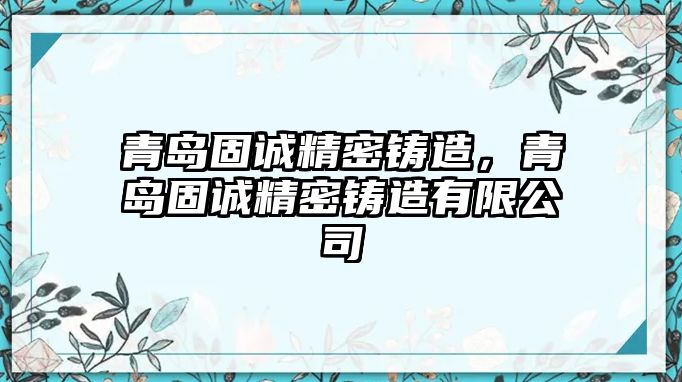 青岛固诚精密铸造，青岛固诚精密铸造有限公司